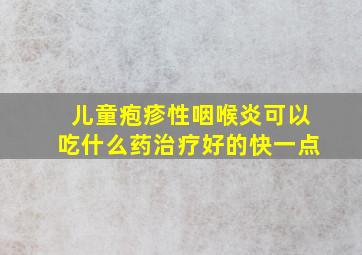 儿童疱疹性咽喉炎可以吃什么药治疗好的快一点